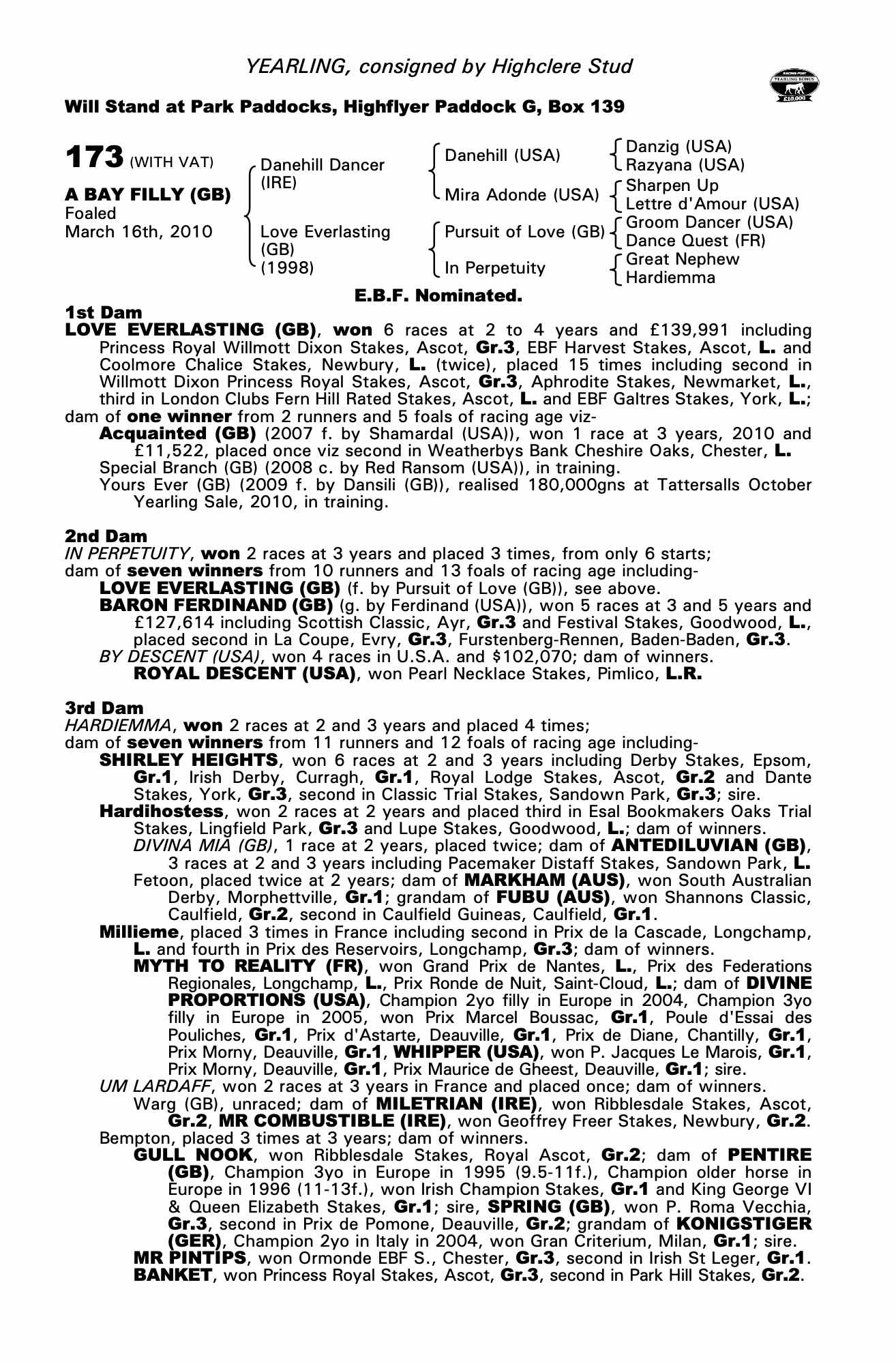 YEARLING, consigned by Highclere Stud

RACING POST YEARLING BONUS £10,000

Will Stand at Park Paddocks, Highflyer Paddock G, Box 139

173 (WITH VAT)

A BAY FILLY (GB)
Foaled
March 16th, 2010

Danehill Dancer (IRE)
Love Everlasting (GB) (1998)

Danehill (USA)
Mira Adonde (USA)
Pursuit of Love (GB)
In Perpetuity

Danzig (USA)
Razyana (USA)
Sharpen Up
Lettre d'Amour (USA)
Groom Dancer (USA)
Dance Quest (FR)
Great Nephew
Hardiemma

E.B.F. Nominated.

1st Dam
LOVE EVERLASTING (GB), won 6 races at 2 to 4 years and £139,991 including Princess Royal Willmott Dixon Stakes, Ascot, Gr.3, EBF Harvest Stakes, Ascot, L. and Coolmore Chalice Stakes, Newbury, L. (twice), placed 15 times including second in Willmott Dixon Princess Royal Stakes, Ascot, Gr.3, Aphrodite Stakes, Newmarket, L., third in London Clubs Fern Hill Rated Stakes, Ascot, L. and EBF Galtres Stakes, York, L.;
dam of one winner from 2 runners and 5 foals of racing age viz-
Acquainted (GB) (2007 f. by Shamardal (USA)), won 1 race at 3 years, 2010 and £11,522, placed once viz second in Weatherbys Bank Cheshire Oaks, Chester, L.
Special Branch (GB) (2008 c. by Red Ransom (USA)), in training.
Yours Ever (GB) (2009 f. by Dansili (GB)), realised 180,000gns at Tattersalls October Yearling Sale, 2010, in training.

2nd Dam
IN PERPETUITY, won 2 races at 3 years and placed 3 times, from only 6 starts;
dam of seven winners from 10 runners and 13 foals of racing age including-
LOVE EVERLASTING (GB) (f. by Pursuit of Love (GB)), see above.
BARON FERDINAND (GB) (g. by Ferdinand (USA)), won 5 races at 3 and 5 years and £127,614 including Scottish Classic, Ayr, Gr.3 and Festival Stakes, Goodwood, L., placed second in La Coupe, Evry, Gr.3, Furstenberg-Rennen, Baden-Baden, Gr.3.
BY DESCENT (USA), won 4 races in U.S.A. and $102,070; dam of winners.
ROYAL DESCENT (USA), won Pearl Necklace Stakes, Pimlico, L.R.

3rd Dam
HARDIEMMA, won 2 races at 2 and 3 years and placed 4 times;
dam of seven winners from 11 runners and 12 foals of racing age including-
SHIRLEY HEIGHTS, won 6 races at 2 and 3 years including Derby Stakes, Epsom, Gr.1, Irish Derby, Curragh, Gr.1, Royal Lodge Stakes, Ascot, Gr.2 and Dante Stakes, York, Gr.3, second in Classic Trial Stakes, Sandown Park, Gr.3; sire.
Hardihostess, won 2 races at 2 years and placed third in Esal Bookmakers Oaks Trial Stakes, Lingfield Park, Gr.3 and Lupe Stakes, Goodwood, L.; dam of winners.
DIVINA MIA (GB), 1 race at 2 years, placed twice; dam of ANTEDILUVIAN (GB), 3 races at 2 and 3 years including Pacemaker Distaff Stakes, Sandown Park, L.
Fetoon, placed twice at 2 years; dam of MARKHAM (AUS), won South Australian Derby, Morphettville, Gr.1; grandam of FUBU (AUS), won Shannons Classic, Caulfield, Gr.2, second in Caulfield Guineas, Caulfield, Gr.1.
Millieme, placed 3 times in France including second in Prix de la Cascade, Longchamp, L. and fourth in Prix des Reservoirs, Longchamp, Gr.3; dam of winners.
MYTH TO REALITY (FR), won Grand Prix de Nantes, L., Prix des Federations Regionales, Longchamp, L., Prix Ronde de Nuit, Saint-Cloud, L.; dam of DIVINE PROPORTIONS (USA), Champion 2yo filly in Europe in 2004, Champion 3yo filly in Europe in 2005, won Prix Marcel Boussac, Gr.1, Poule d'Essai des Pouliches, Gr.1, Prix d'Astarte, Deauville, Gr.1, Prix de Diane, Chantilly, Gr.1, Prix Morny, Deauville, Gr.1, WHIPPER (USA), won P. Jacques Le Marois, Gr.1, Prix Morny, Deauville, Gr.1, Prix Maurice de Gheest, Deauville, Gr.1; sire.
UM LARDAFF, won 2 races at 3 years in France and placed once; dam of winners.
Warg (GB), unraced; dam of MILETRIAN (IRE), won Ribblesdale Stakes, Ascot, Gr.2, MR COMBUSTIBLE (IRE), won Geoffrey Freer Stakes, Newbury, Gr.2.
Bempton, placed 3 times at 3 years; dam of winners.
GULL NOOK, won Ribblesdale Stakes, Royal Ascot, Gr.2; dam of PENTIRE (GB), Champion 3yo in Europe in 1995 (9.5-11f.), Champion older horse in Europe in 1996 (11-13f.), won Irish Champion Stakes, Gr.1 and King George VI & Queen Elizabeth Stakes, Gr.1; sire, SPRING (GB), won P. Roma Vecchia, Gr.3, second in Prix de Pomone, Deauville, Gr.2; grandam of KONIGSTIGER (GER), Champion 2yo in Italy in 2004, won Gran Criterium, Milan, Gr.1; sire.
MR PINTIPS, won Ormonde EBF S., Chester, Gr.3, second in Irish St Leger, Gr.1.
BANKET, won Princess Royal Stakes, Ascot, Gr.3, second in Park Hill Stakes, Gr.2.